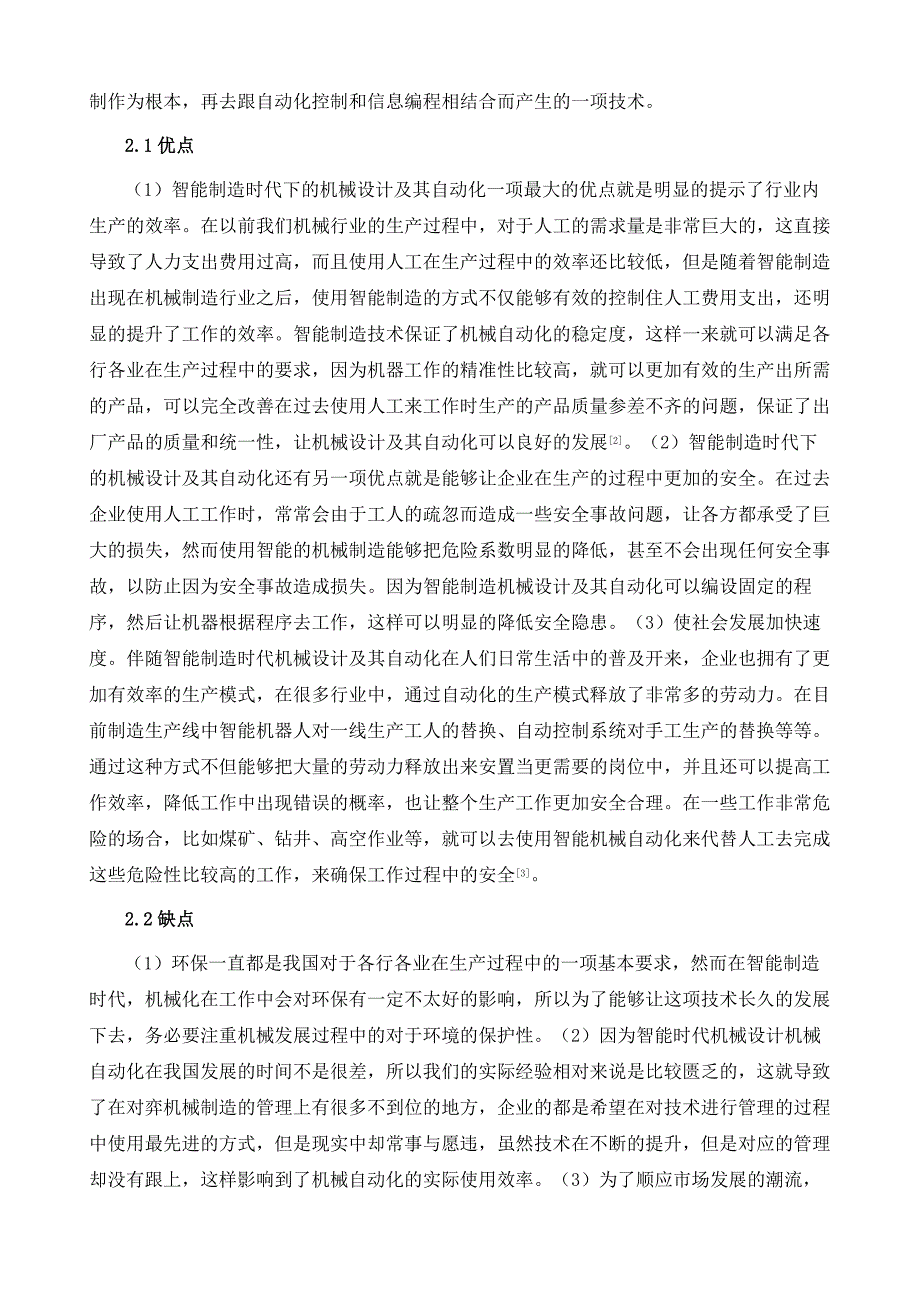 制作为根本，再去跟自动化控制和信息编程相结合而产生的一项技术。

2.1 优点

（1）智能制造时代下的机械设计及其自动化一项最大的优点就是明显的提示了行业内生产的效率。在以前我们机械行业的生产过程中，对于人工的需求量是非常巨大的，这直接导致了人力支出费用过高，而且使用人工在生产过程中的效率还比较低，但是随着智能制造出现在机械制造行业之后，使用智能制造的方式不仅能够有效的控制住人工费用支出，还明显的提升了工作的效率。智能制造技术保证了机械自动化的稳定度，这样一来就可以满足各行各业在生产过程中的要求，因为机器工作的精准性比较高，就可以更加有效的生产出所需的产品，可以完全改善在过去使用人工来工作时生产的产品质量参差不齐的问题，保证了出厂产品的质量和统一性，让机械设计及其自动化可以良好的发展[2]。（2）智能制造时代下的机械设计及其自动化还有另一项优点就是能够让企业在生产的过程中更加的安全。在过去企业使用人工工作时，常常会由于工人的疏忽而造成一些安全事故问题，让各方都承受了巨大的损失，然而使用智能的机械制造能够把危险系数明显的降低，甚至不会出现任何安全事故，以防止因为安全事故造成损失。因为智能制造机械设计及其自动化可以编设固定的程序，然后让机器根据程序去工作，这样可以明显的降低安全隐患。（3）使社会发展加快速度。伴随智能制造时代机械设计及其自动化在人们日常生活中的普及开来，企业也拥有了更加有效率的生产模式，在很多行业中，通过自动化的生产模式释放了非常多的劳动力。在目前制造生产线中智能机器人对一线生产工人的替换、自动控制系统对手工生产的替换等等。通过这种方式不但能够把大量的劳动力释放出来安置当更需要的岗位中，并且还可以提高工作效率，降低工作中出现错误的概率，也让整个生产工作更加安全合理。在一些工作非常危险的场合，比如煤矿、钻井、高空作业等，就可以去使用智能机械自动化来代替人工去完成这些危险性比较高的工作，来确保工作过程中的安全[3]。

2.2 缺点

（1）环保一直都是我国对于各行各业在生产过程中的一项基本要求，然而在智能制造时代，机械化在工作中会对环保有一定不太好的影响，所以为了能够让这项技术长久的发展下去，务必要注重机械发展过程中的对于环境的保护性。（2）因为智能时代机械设计机械自动化在我国发展的时间不是很差，所以我们的实际经验相对来说是比较匮乏的，这就导致了在对弈机械制造的管理上有很多不到位的地方，企业的都是希望在对技术进行管理的过程中使用最先进的方式，但是现实中却常事与愿违，虽然技术在不断的提升，但是对应的管理却没有跟上，这样影响到了机械自动化的实际使用效率。（3）为了顺应市场发展的潮流，